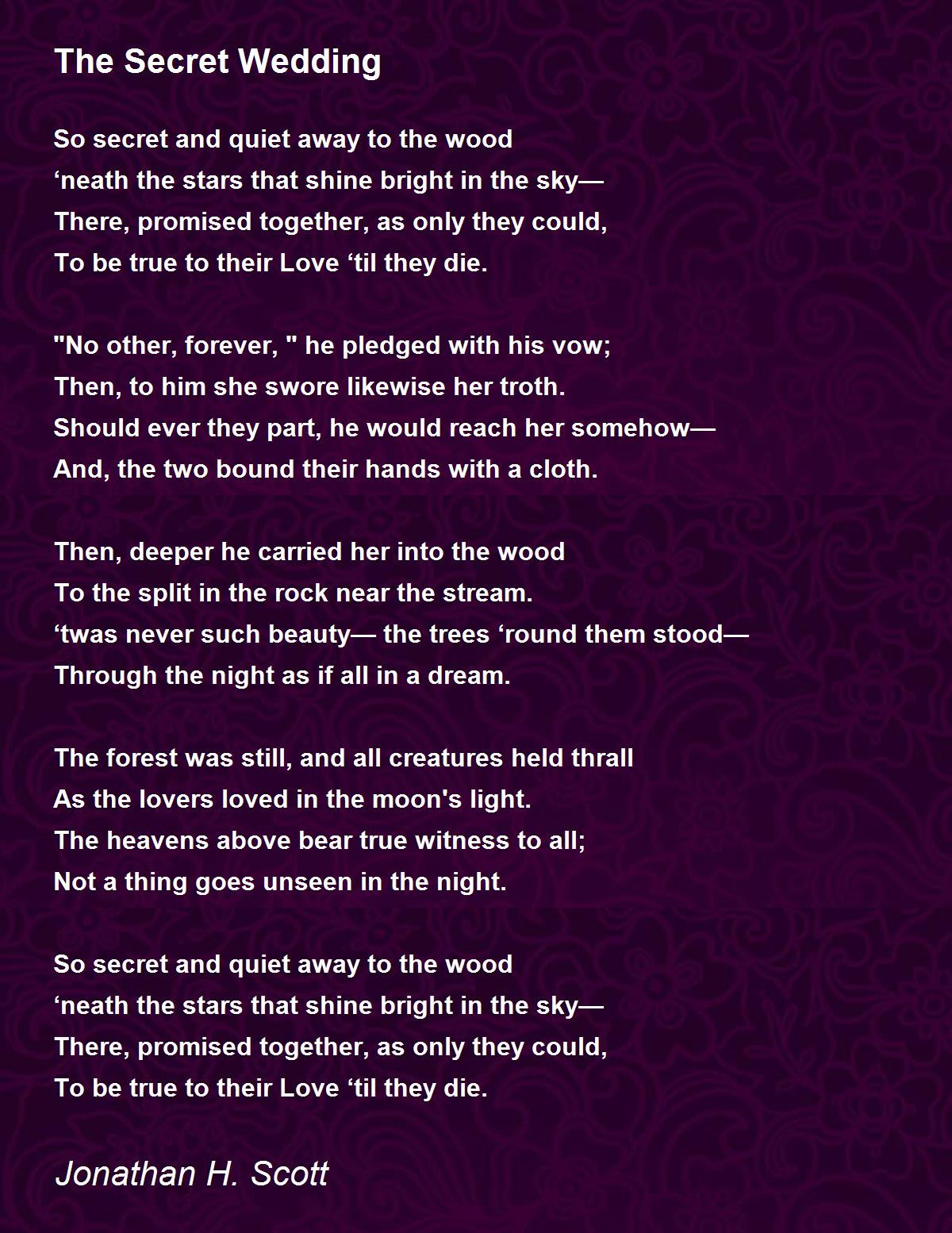 The Secret Wedding

So secret and quiet away to the wood
'neath the stars that shine bright in the sky—
There, promised together, as only they could,
To be true to their Love 'til they die.

"No other, forever, " he pledged with his vow;
Then, to him she swore likewise her troth.
Should ever they part, he would reach her somehow—
And, the two bound their hands with a cloth.

Then, deeper he carried her into the wood
To the split in the rock near the stream.
'twas never such beauty— the trees 'round them stood—
Through the night as if all in a dream.

The forest was still, and all creatures held thrall
As the lovers loved in the moon's light.
The heavens above bear true witness to all;
Not a thing goes unseen in the night.

So secret and quiet away to the wood
'neath the stars that shine bright in the sky—
There, promised together, as only they could,
To be true to their Love 'til they die.

Jonathan H. Scott